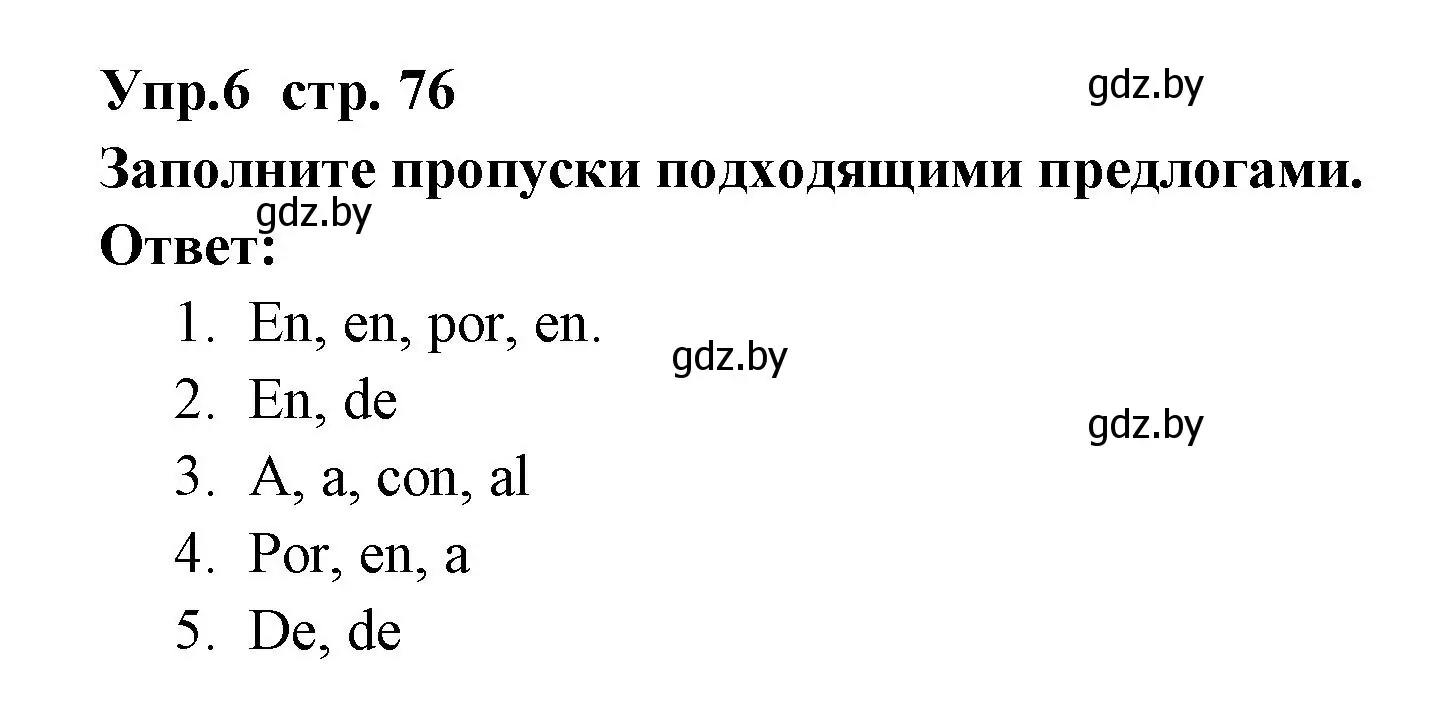 Упр.6 стр. 76

gdz.by

Заполните пропуски подходящими предлогами.

gdz.by

Ответ:

1. En, en, por, en.

gdz.by

2. En, de

gdz.by

3. A, a, con, al
4. Por, en, a
5. De, de